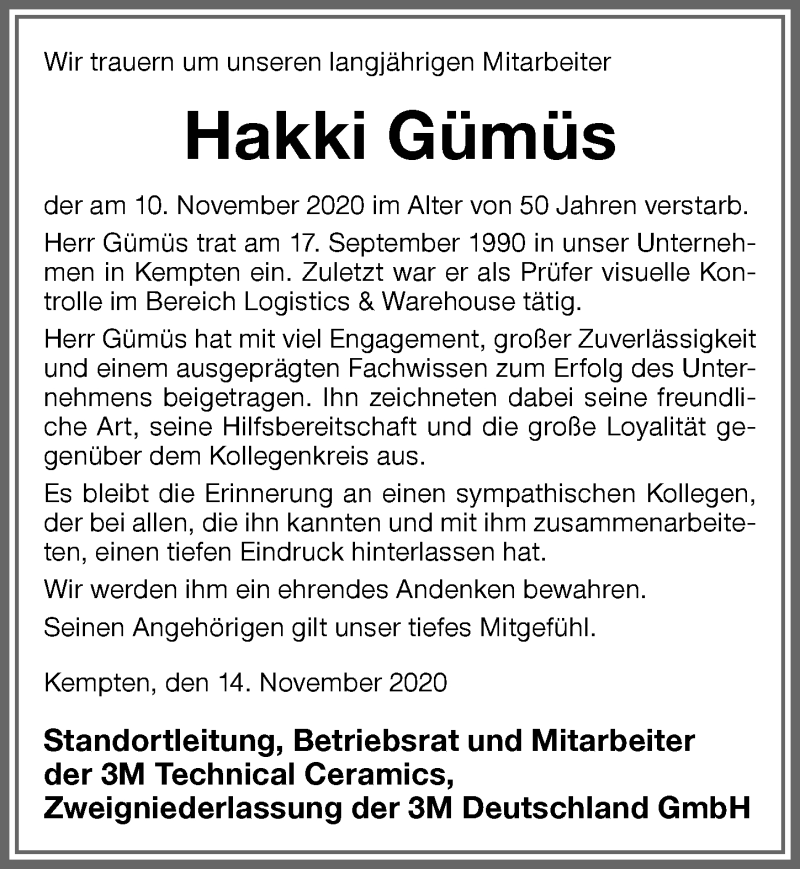 Wir trauern um unseren langjährigen Mitarbeiter

Hakki Gümüs

der am 10. November 2020 im Alter von 50 Jahren verstarb.

Herr Gümüs trat am 17. September 1990 in unser Unternehmen in Kempten ein. Zuletzt war er als Prüfer visuelle Kontrolle im Bereich Logistics & Warehouse tätig.

Herr Gümüs hat mit viel Engagement, großer Zuverlässigkeit und einem ausgeprägten Fachwissen zum Erfolg des Unternehmens beigetragen. Ihn zeichneten dabei seine freundliche Art, seine Hilfsbereitschaft und die große Loyalität gegenüber dem Kollegenkreis aus.

Es bleibt die Erinnerung an einen sympathischen Kollegen, der bei allen, die ihn kannten und mit ihm zusammenarbeiteten, einen tiefen Eindruck hinterlassen hat.

Wir werden ihm ein ehrendes Andenken bewahren.

Seinen Angehörigen gilt unser tiefes Mitgefühl.

Kempten, den 14. November 2020

Standortleitung, Betriebsrat und Mitarbeiter der 3M Technical Ceramics, Zweigniederlassung der 3M Deutschland GmbH